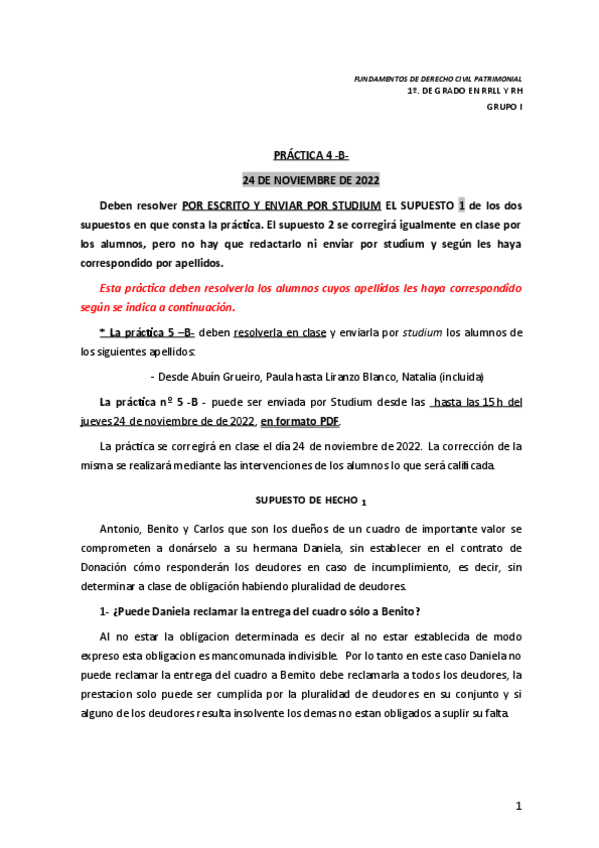 FUNDAMENTOS DE DERECHO CIVIL PATRIMONIAL
1º. DE GRADO EN RRLL Y RH
GRUPO I

PRÁCTICA 4 -B-

24 DE NOVIEMBRE DE 2022

Deben resolver POR ESCRITO Y ENVIAR POR STUDIUM EL SUPUESTO 1 de los dos supuestos en que consta la práctica. El supuesto 2 se corregirá igualmente en clase por los alumnos, pero no hay que redactarlo ni enviar por studium y según les haya correspondido por apellidos.

Esta práctica deben resolverla los alumnos cuyos apellidos les haya correspondido según se indica a continuación.

* La práctica 5 –B- deben resolverla en clase y enviarla por studium los alumnos de los siguientes apellidos:

- Desde Abuín Grueiro, Paula hasta Liranzo Blanco, Natalia (incluida)

La práctica nº 5 -B - puede ser enviada por Studium desde las hasta las 15 h del jueves 24 de noviembre de de 2022, en formato PDF.

La práctica se corregirá en clase el día 24 de noviembre de 2022. La corrección de la misma se realizará mediante las intervenciones de los alumnos lo que será calificada.

SUPUESTO DE HECHO 1

Antonio, Benito y Carlos que son los dueños de un cuadro de importante valor se comprometen a donárselo a su hermana Daniela, sin establecer en el contrato de Donación cómo responderán los deudores en caso de incumplimiento, es decir, sin determinar a clase de obligación habiendo pluralidad de deudores.

1- ¿Puede Daniela reclamar la entrega del cuadro sólo a Benito?

Al no estar la obligacion determinada es decir al no estar establecida de modo expreso esta obligacion es mancomunada indivisible. Por lo tanto en este caso Daniela no puede reclamar la entrega del cuadro a Bemito debe reclamarla a todos los deudores, la prestacion solo puede ser cumplida por la pluralidad de deudores en su conjunto y si alguno de los deudores resulta insolvente los demas no estan obligados a suplir su falta.

1